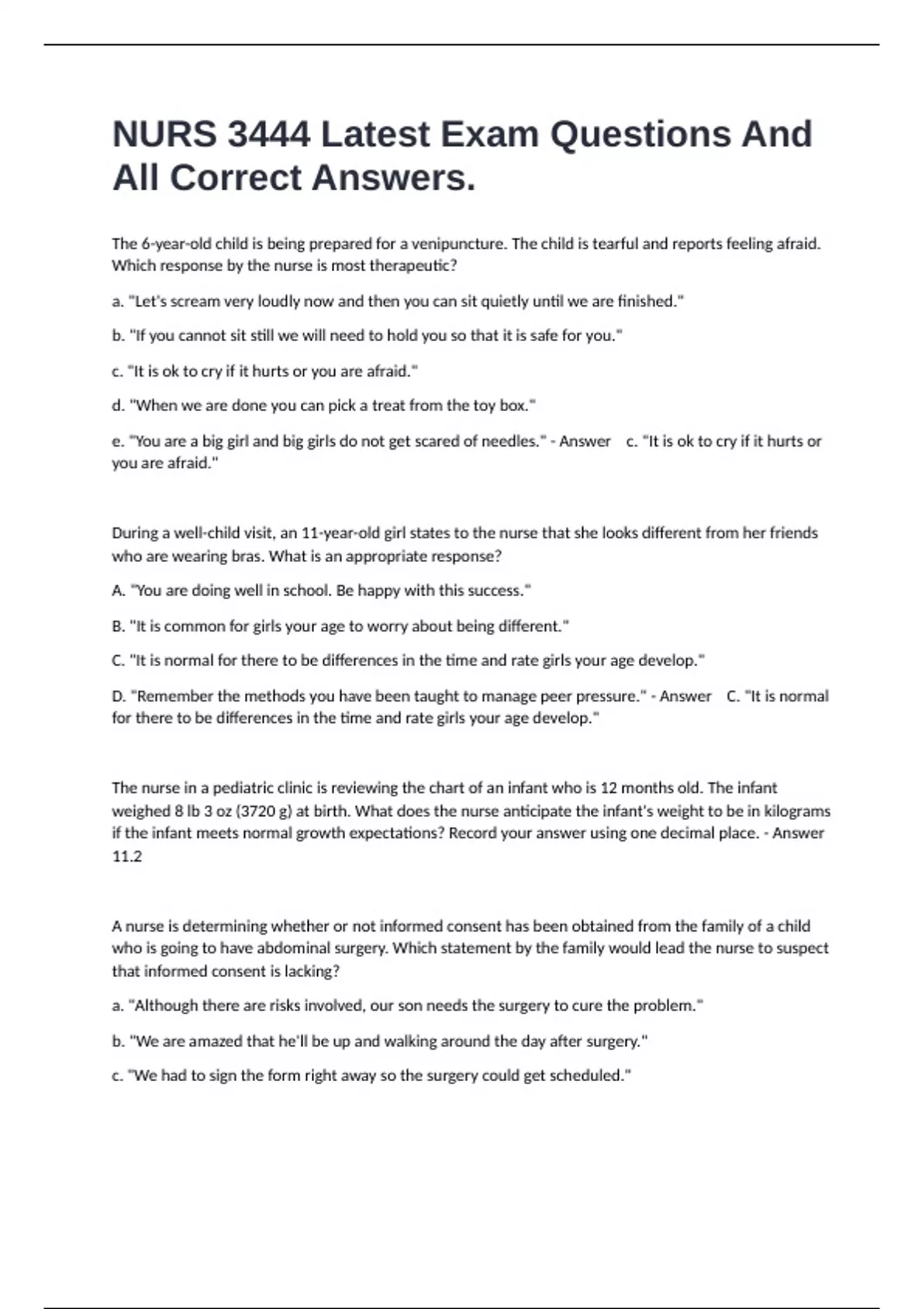 NURS 3444 Latest Exam Questions And All Correct Answers.

The 6-year-old child is being prepared for a venipuncture. The child is tearful and reports feeling afraid. Which response by the nurse is most therapeutic?

a. "Let's scream very loudly now and then you can sit quietly until we are finished."

b. "If you cannot sit still we will need to hold you so that it is safe for you."

c. "It is ok to cry if it hurts or you are afraid."

d. "When we are done you can pick a treat from the toy box."

e. "You are a big girl and big girls do not get scared of needles." - Answer c. "It is ok to cry if it hurts or you are afraid."

During a well-child visit, an 11-year-old girl states to the nurse that she looks different from her friends who are wearing bras. What is an appropriate response?

A. "You are doing well in school. Be happy with this success."

B. "It is common for girls your age to worry about being different."

C. "It is normal for there to be differences in the time and rate girls your age develop."

D. "Remember the methods you have been taught to manage peer pressure." - Answer C. "It is normal for there to be differences in the time and rate girls your age develop."

The nurse in a pediatric clinic is reviewing the chart of an infant who is 12 months old. The infant weighed 8 lb 3 oz (3720 g) at birth. What does the nurse anticipate the infant's weight to be in kilograms if the infant meets normal growth expectations? Record your answer using one decimal place. - Answer 11.2

A nurse is determining whether or not informed consent has been obtained from the family of a child who is going to have abdominal surgery. Which statement by the family would lead the nurse to suspect that informed consent is lacking?

a. "Although there are risks involved, our son needs the surgery to cure the problem."

b. "We are amazed that he'll be up and walking around the day after surgery."

c. "We had to sign the form right away so the surgery could get scheduled."